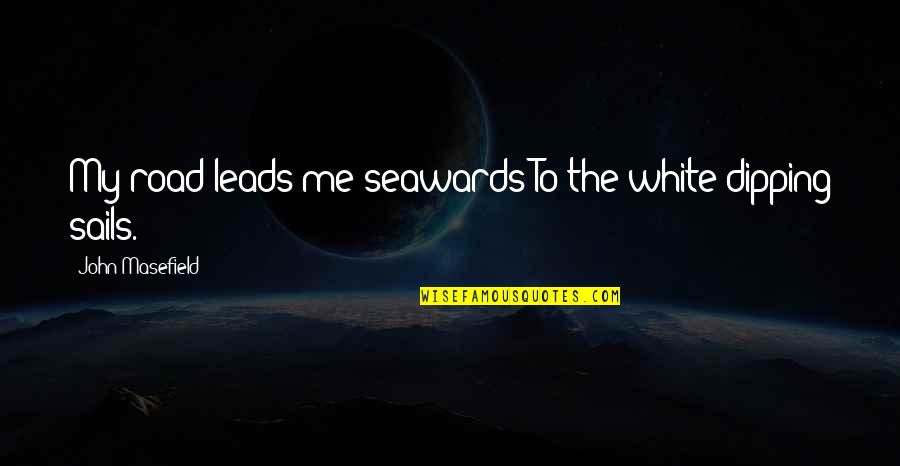 My road leads me seawards To the white dipping sails.

John Masefield

WISEFAMOUSQUOTES.COM